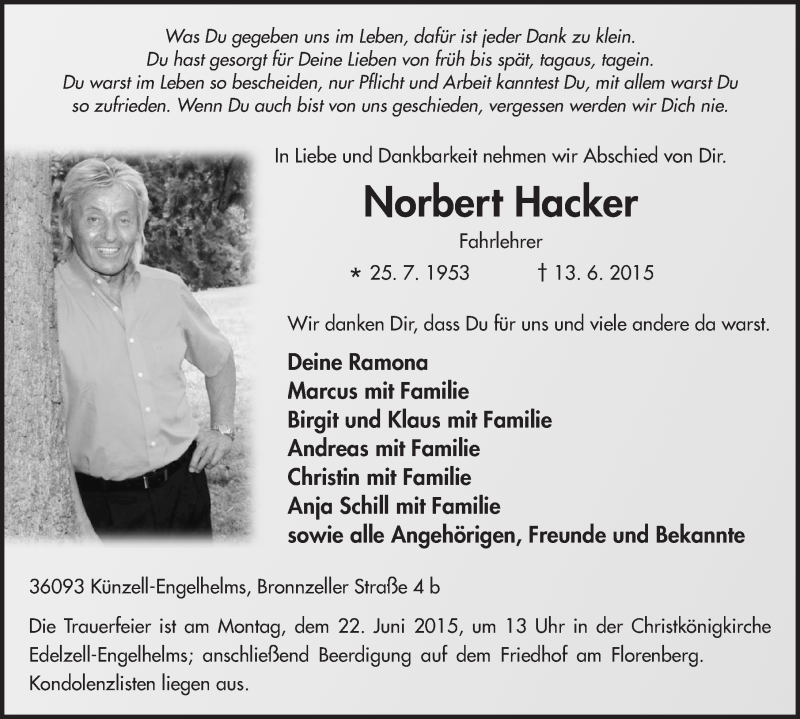 Was Du gegeben uns im Leben, dafür ist jeder Dank zu klein.
Du hast gesorgt für Deine Lieben von früh bis spät, tagaus, tagein.
Du warst im Leben so bescheiden, nur Pflicht und Arbeit kanntest Du, mit allem warst Du so zufrieden. Wenn Du auch bist von uns geschieden, vergessen werden wir Dich nie.

In Liebe und Dankbarkeit nehmen wir Abschied von Dir.

Norbert Hacker

Fahrlehrer

* 25. 7. 1953 † 13. 6. 2015

Wir danken Dir, dass Du für uns und viele andere da warst.

Deine Ramona
Marcus mit Familie
Birgit und Klaus mit Familie
Andreas mit Familie
Christin mit Familie
Anja Schill mit Familie
sowie alle Angehörigen, Freunde und Bekannte

36093 Künzell-Engelhelms, Bronnzeller Straße 4 b

Die Trauerfeier ist am Montag, dem 22. Juni 2015, um 13 Uhr in der Christkönigkirche Edelzell-Engelhelms; anschließend Beerdigung auf dem Friedhof am Florenberg. Kondolenzlisten liegen aus.